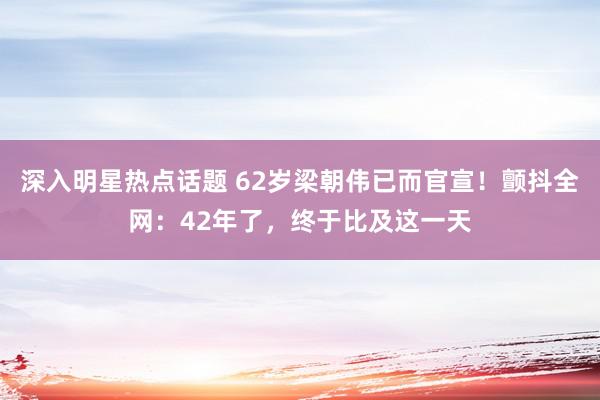 深入明星热点话题 62岁梁朝伟已而官宣！颤抖全网：42年了，终于比及这一天